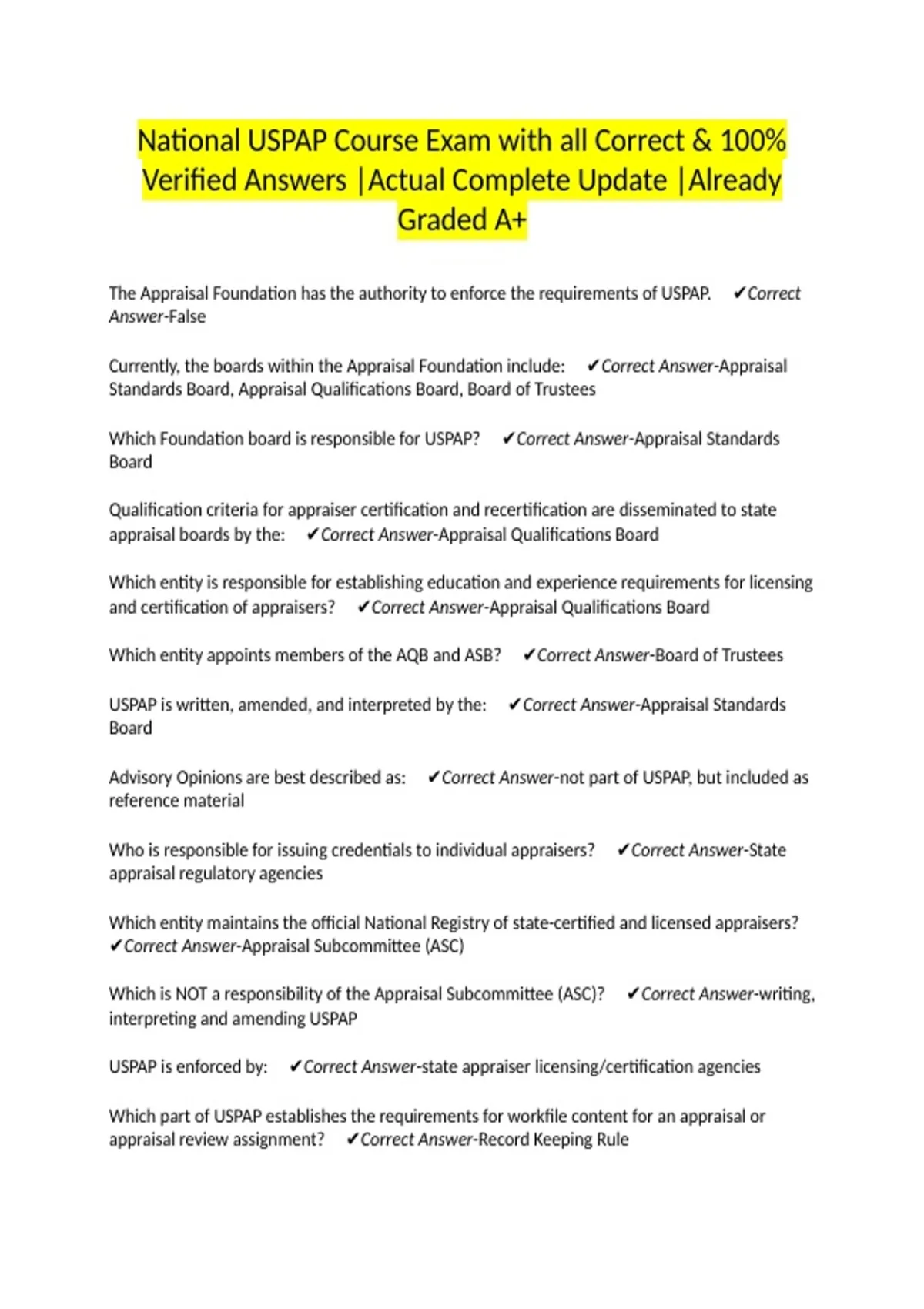 National USPAP Course Exam with all Correct & 100% Verified Answers |Actual Complete Update |Already Graded A+

The Appraisal Foundation has the authority to enforce the requirements of USPAP. ✔Correct Answer-False

Currently, the boards within the Appraisal Foundation include: ✔Correct Answer-Appraisal Standards Board, Appraisal Qualifications Board, Board of Trustees

Which Foundation board is responsible for USPAP? ✔Correct Answer-Appraisal Standards Board

Qualification criteria for appraiser certification and recertification are disseminated to state appraisal boards by the: ✔Correct Answer-Appraisal Qualifications Board

Which entity is responsible for establishing education and experience requirements for licensing and certification of appraisers? ✔Correct Answer-Appraisal Qualifications Board

Which entity appoints members of the AQB and ASB? ✔Correct Answer-Board of Trustees

USPAP is written, amended, and interpreted by the: ✔Correct Answer-Appraisal Standards Board

Advisory Opinions are best described as: ✔Correct Answer-not part of USPAP, but included as reference material

Who is responsible for issuing credentials to individual appraisers? ✔Correct Answer-State appraisal regulatory agencies

Which entity maintains the official National Registry of state-certified and licensed appraisers? ✔Correct Answer-Appraisal Subcommittee (ASC)

Which is NOT a responsibility of the Appraisal Subcommittee (ASC)? ✔Correct Answer-writing, interpreting and amending USPAP

USPAP is enforced by: ✔Correct Answer-state appraiser licensing/certification agencies

Which part of USPAP establishes the requirements for workfile content for an appraisal or appraisal review assignment? ✔Correct Answer-Record Keeping Rule